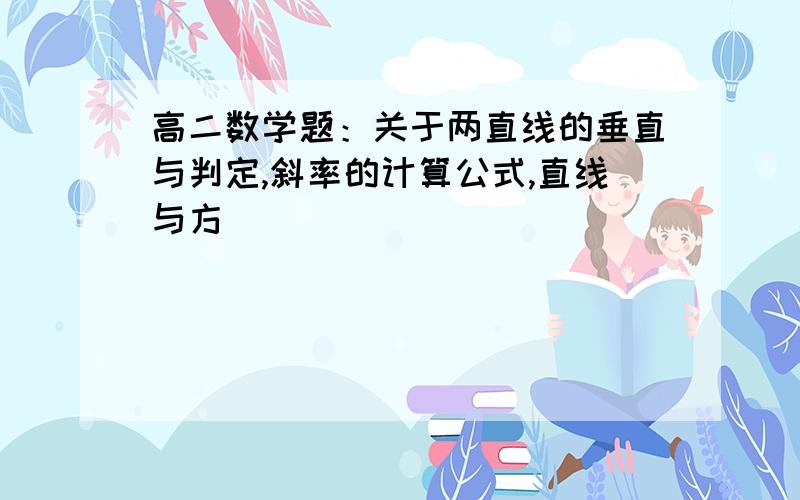 高二数学题：关于两直线的垂直与判定,斜率的计算公式,直线与方